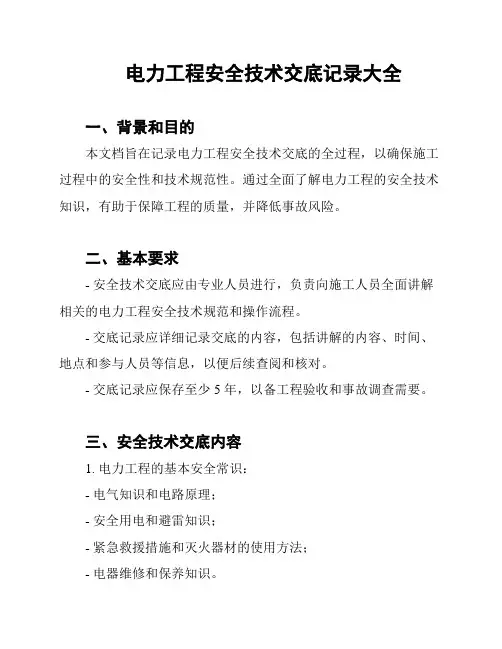 电力工程安全技术交底记录大全

一、背景和目的

本文档旨在记录电力工程安全技术交底的全过程，以确保施工过程中的安全性和技术规范性。通过全面了解电力工程的安全技术知识，有助于保障工程的质量，并降低事故风险。

二、基本要求

- 安全技术交底应由专业人员进行，负责向施工人员全面讲解相关的电力工程安全技术规范和操作流程。

- 交底记录应详细记录交底的内容，包括讲解的内容、时间、地点和参与人员等信息，以便后续查阅和核对。

- 交底记录应保存至少 5 年，以备工程验收和事故调查需要。

三、安全技术交底内容

1. 电力工程的基本安全常识：

- 电气知识和电路原理；

- 安全用电和避雷知识；

- 紧急救援措施和灭火器材的使用方法；

- 电器维修和保养知识。